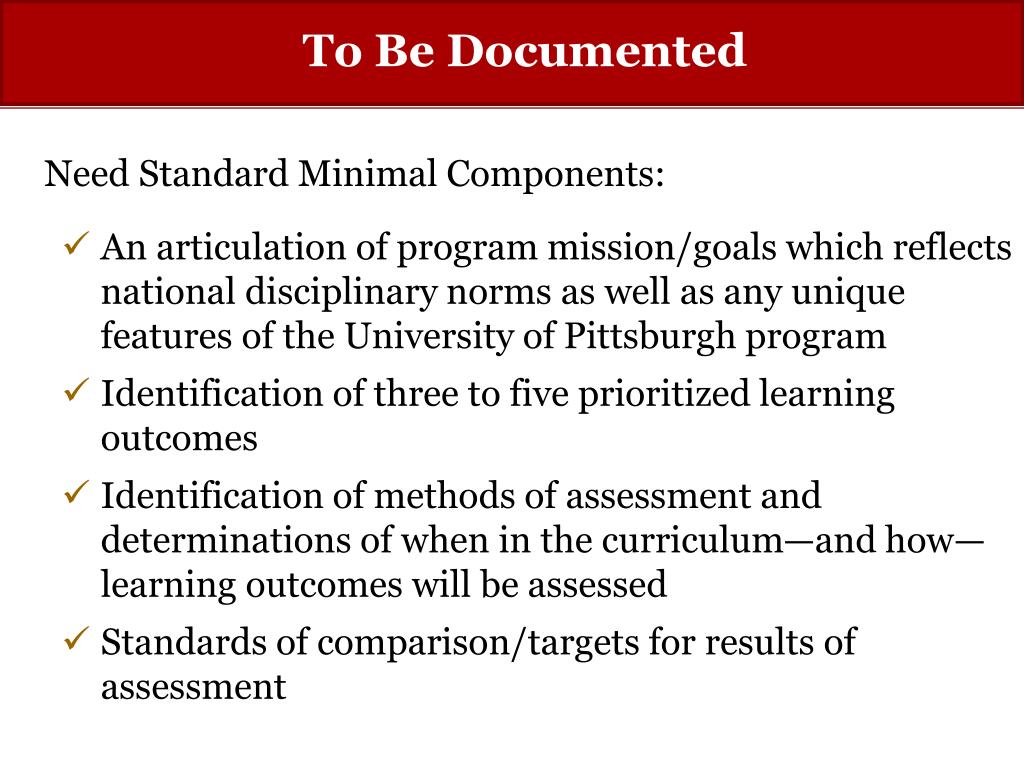 To Be Documented

Need Standard Minimal Components:

✓ An articulation of program mission/goals which reflects national disciplinary norms as well as any unique features of the University of Pittsburgh program

✓ Identification of three to five prioritized learning outcomes

✓ Identification of methods of assessment and determinations of when in the curriculum—and how—learning outcomes will be assessed

✓ Standards of comparison/targets for results of assessment